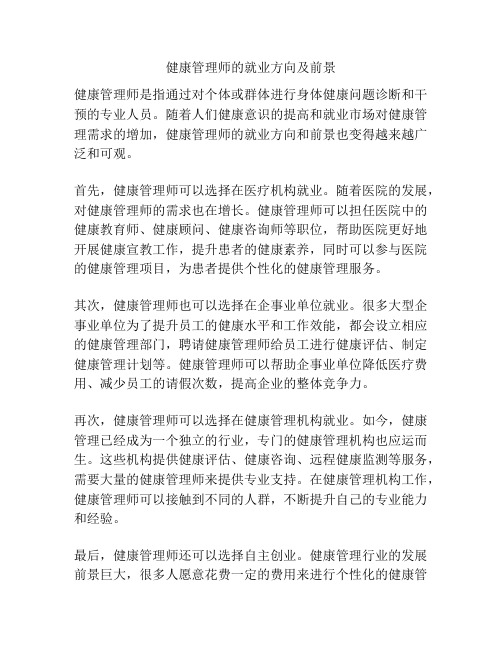 健康管理师的就业方向及前景

健康管理师是指通过对个体或群体进行身体健康问题诊断和干预的专业人员。随着人们健康意识的提高和就业市场对健康管理需求的增加，健康管理师的就业方向和前景也变得越来越广泛和可观。

首先，健康管理师可以选择在医疗机构就业。随着医院的发展，对健康管理师的需求也在增长。健康管理师可以担任医院中的健康教育师、健康顾问、健康咨询师等职位，帮助医院更好地开展健康宣教工作，提升患者的健康素养，同时可以参与医院的健康管理项目，为患者提供个性化的健康管理服务。

其次，健康管理师也可以选择在企事业单位就业。很多大型企事业单位为了提升员工的健康水平和工作效能，都会设立相应的健康管理部门，聘请健康管理师给员工进行健康评估、制定健康管理计划等。健康管理师可以帮助企事业单位降低医疗费用、减少员工的请假次数，提高企业的整体竞争力。

再次，健康管理师可以选择在健康管理机构就业。如今，健康管理已经成为一个独立的行业，专门的健康管理机构也应运而生。这些机构提供健康评估、健康咨询、远程健康监测等服务，需要大量的健康管理师来提供专业支持。在健康管理机构工作，健康管理师可以接触到不同的人群，不断提升自己的专业能力和经验。

最后，健康管理师还可以选择自主创业。健康管理行业的发展前景巨大，很多人愿意花费一定的费用来进行个性化的健康管